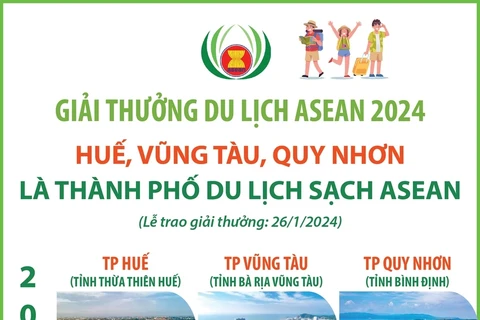 GIẢI THƯỞNG DU LỊCH ASEAN 2024

HUẾ, VŨNG TÀU, QUY NHƠN
LÀ THÀNH PHỐ DU LỊCH SẠCH ASEAN

(Lễ trao giải thưởng: 26/1/2024)

2
0

TP HUẾ
(TỈNH THỪA THIÊN HUẾ)

TP VŨNG TÀU
(TỈNH BÀ RỊA VŨNG TÀU)

TP QUY NHƠN
(TỈNH BÌNH ĐỊNH)